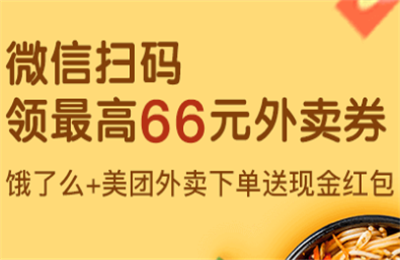 微信扫码
领最高66元外卖券

饿了么+美团外卖下单送现金红包